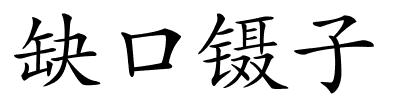 缺口镊子